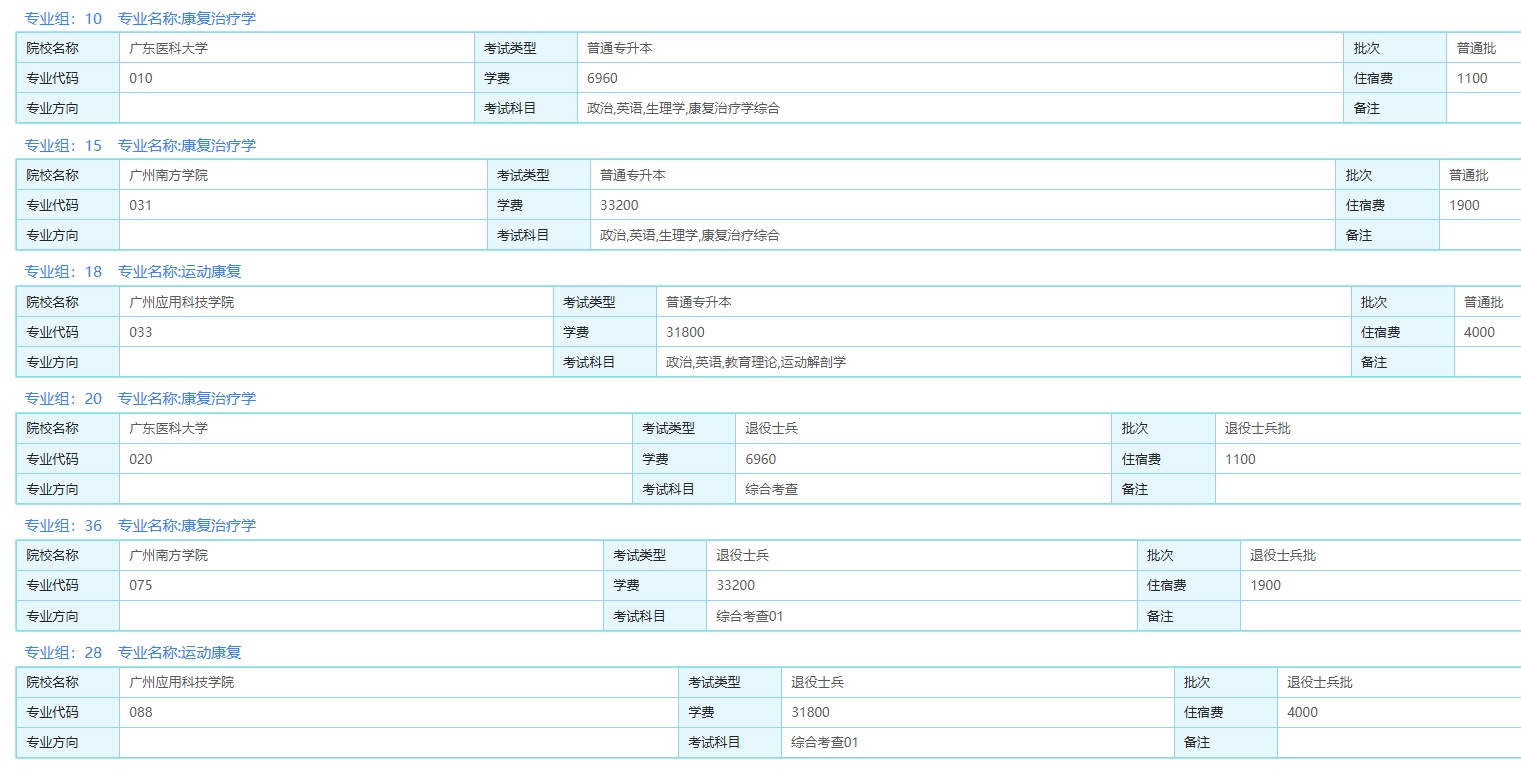 专业组：10　专业名称:康复治疗学

| 院校名称 | 广东医科大学 | 考试类型 | 普通专升本 | 批次 | 普通批 |
|---|---|---|---|---|---|
| 专业代码 | 010 | 学费 | 6960 | 住宿费 | 1100 |
| 专业方向 | | 考试科目 | 政治,英语,生理学,康复治疗学综合 | 备注 | |

专业组：15　专业名称:康复治疗学

| 院校名称 | 广州南方学院 | 考试类型 | 普通专升本 | 批次 | 普通批 |
|---|---|---|---|---|---|
| 专业代码 | 031 | 学费 | 33200 | 住宿费 | 1900 |
| 专业方向 | | 考试科目 | 政治,英语,生理学,康复治疗综合 | 备注 | |

专业组：18　专业名称:运动康复

| 院校名称 | 广州应用科技学院 | 考试类型 | 普通专升本 | 批次 | 普通批 |
|---|---|---|---|---|---|
| 专业代码 | 033 | 学费 | 31800 | 住宿费 | 4000 |
| 专业方向 | | 考试科目 | 政治,英语,教育理论,运动解剖学 | 备注 | |

专业组：20　专业名称:康复治疗学

| 院校名称 | 广东医科大学 | 考试类型 | 退役士兵 | 批次 | 退役士兵批 |
|---|---|---|---|---|---|
| 专业代码 | 020 | 学费 | 6960 | 住宿费 | 1100 |
| 专业方向 | | 考试科目 | 综合考查 | 备注 | |

专业组：36　专业名称:康复治疗学

| 院校名称 | 广州南方学院 | 考试类型 | 退役士兵 | 批次 | 退役士兵批 |
|---|---|---|---|---|---|
| 专业代码 | 075 | 学费 | 33200 | 住宿费 | 1900 |
| 专业方向 | | 考试科目 | 综合考查01 | 备注 | |

专业组：28　专业名称:运动康复

| 院校名称 | 广州应用科技学院 | 考试类型 | 退役士兵 | 批次 | 退役士兵批 |
|---|---|---|---|---|---|
| 专业代码 | 088 | 学费 | 31800 | 住宿费 | 4000 |
| 专业方向 | | 考试科目 | 综合考查01 | 备注 | |